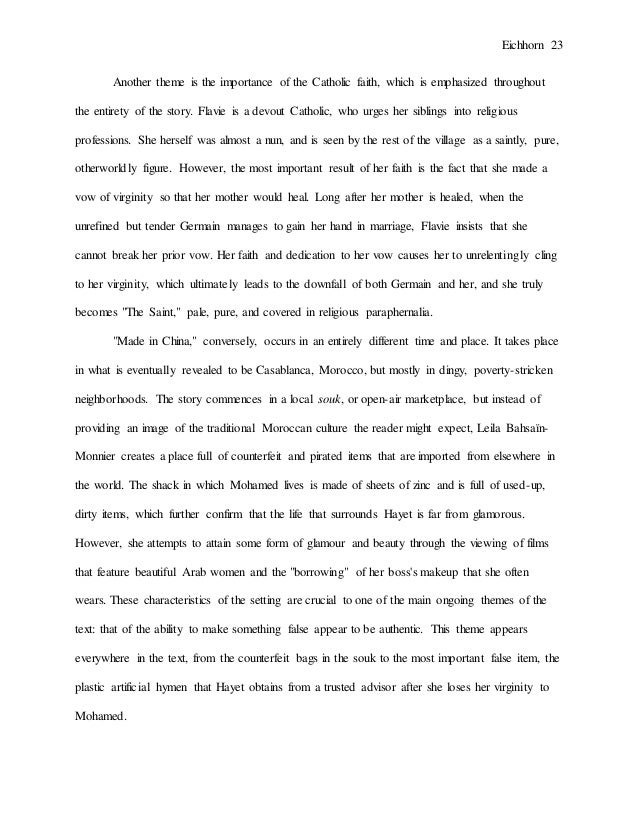 Eichhorn 23

Another theme is the importance of the Catholic faith, which is emphasized throughout the entirety of the story. Flavie is a devout Catholic, who urges her siblings into religious professions. She herself was almost a nun, and is seen by the rest of the village as a saintly, pure, otherworldly figure. However, the most important result of her faith is the fact that she made a vow of virginity so that her mother would heal. Long after her mother is healed, when the unrefined but tender Germain manages to gain her hand in marriage, Flavie insists that she cannot break her prior vow. Her faith and dedication to her vow causes her to unrelentingly cling to her virginity, which ultimately leads to the downfall of both Germain and her, and she truly becomes "The Saint," pale, pure, and covered in religious paraphernalia.

"Made in China," conversely, occurs in an entirely different time and place. It takes place in what is eventually revealed to be Casablanca, Morocco, but mostly in dingy, poverty-stricken neighborhoods. The story commences in a local souk, or open-air marketplace, but instead of providing an image of the traditional Moroccan culture the reader might expect, Leila Bahsaïn-Monnier creates a place full of counterfeit and pirated items that are imported from elsewhere in the world. The shack in which Mohamed lives is made of sheets of zinc and is full of used-up, dirty items, which further confirm that the life that surrounds Hayet is far from glamorous. However, she attempts to attain some form of glamour and beauty through the viewing of films that feature beautiful Arab women and the "borrowing" of her boss's makeup that she often wears. These characteristics of the setting are crucial to one of the main ongoing themes of the text: that of the ability to make something false appear to be authentic. This theme appears everywhere in the text, from the counterfeit bags in the souk to the most important false item, the plastic artificial hymen that Hayet obtains from a trusted advisor after she loses her virginity to Mohamed.